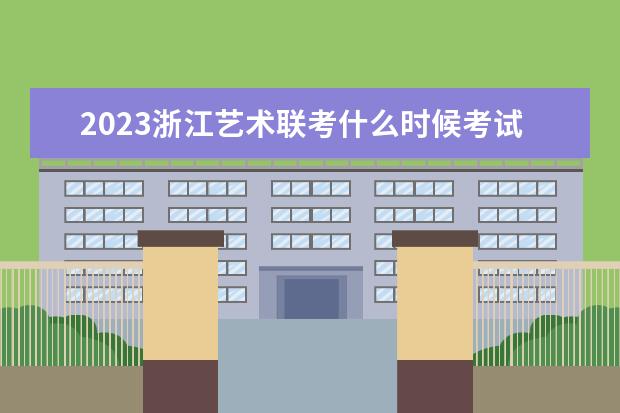 2023浙江艺术联考什么时候考试